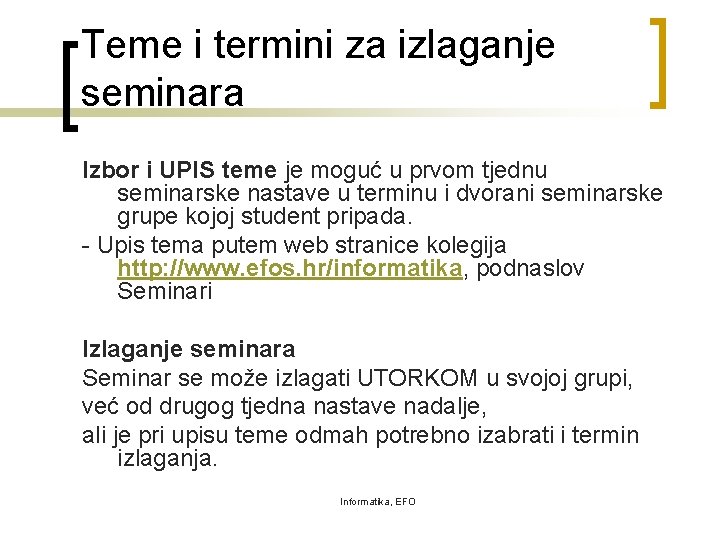 Teme i termini za izlaganje seminara

Izbor i UPIS teme je moguć u prvom tjednu seminarske nastave u terminu i dvorani seminarske grupe kojoj student pripada.
- Upis tema putem web stranice kolegija http://www.efos.hr/informatika, podnaslov Seminari

Izlaganje seminara
Seminar se može izlagati UTORKOM u svojoj grupi,
već od drugog tjedna nastave nadalje,
ali je pri upisu teme odmah potrebno izabrati i termin izlaganja.

Informatika, EFO